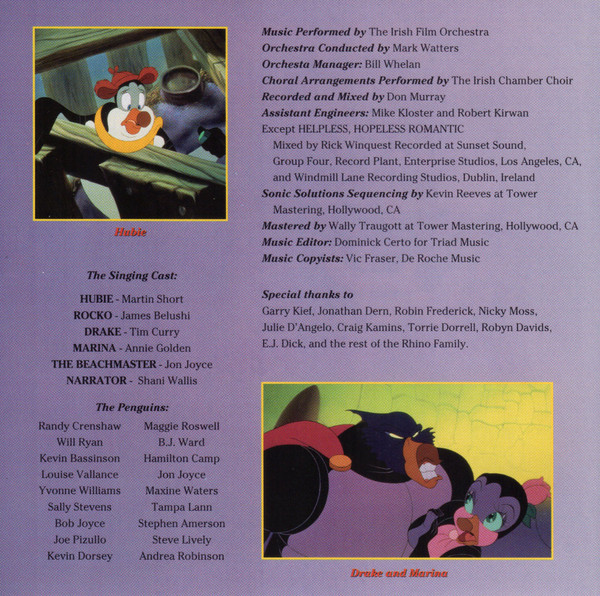 Hubie

The Singing Cast:

HUBIE - Martin Short
ROCKO - James Belushi
DRAKE - Tim Curry
MARINA - Annie Golden
THE BEACHMASTER - Jon Joyce
NARRATOR - Shani Wallis

The Penguins:

Randy Crenshaw
Will Ryan
Kevin Bassinson
Louise Vallance
Yvonne Williams
Sally Stevens
Bob Joyce
Joe Pizullo
Kevin Dorsey

Maggie Roswell
B.J. Ward
Hamilton Camp
Jon Joyce
Maxine Waters
Tampa Lann
Stephen Amerson
Steve Lively
Andrea Robinson

Music Performed by The Irish Film Orchestra
Orchestra Conducted by Mark Watters
Orchesta Manager: Bill Whelan
Choral Arrangements Performed by The Irish Chamber Choir
Recorded and Mixed by Don Murray
Assistant Engineers: Mike Kloster and Robert Kirwan
Except HELPLESS, HOPELESS ROMANTIC
Mixed by Rick Winquest Recorded at Sunset Sound, Group Four, Record Plant, Enterprise Studios, Los Angeles, CA, and Windmill Lane Recording Studios, Dublin, Ireland
Sonic Solutions Sequencing by Kevin Reeves at Tower Mastering, Hollywood, CA
Mastered by Wally Traugott at Tower Mastering, Hollywood, CA
Music Editor: Dominick Certo for Triad Music
Music Copyists: Vic Fraser, De Roche Music

Special thanks to
Garry Kief, Jonathan Dern, Robin Frederick, Nicky Moss, Julie D'Angelo, Craig Kamins, Torrie Dorrell, Robyn Davids, E.J. Dick, and the rest of the Rhino Family.

Drake and Marina